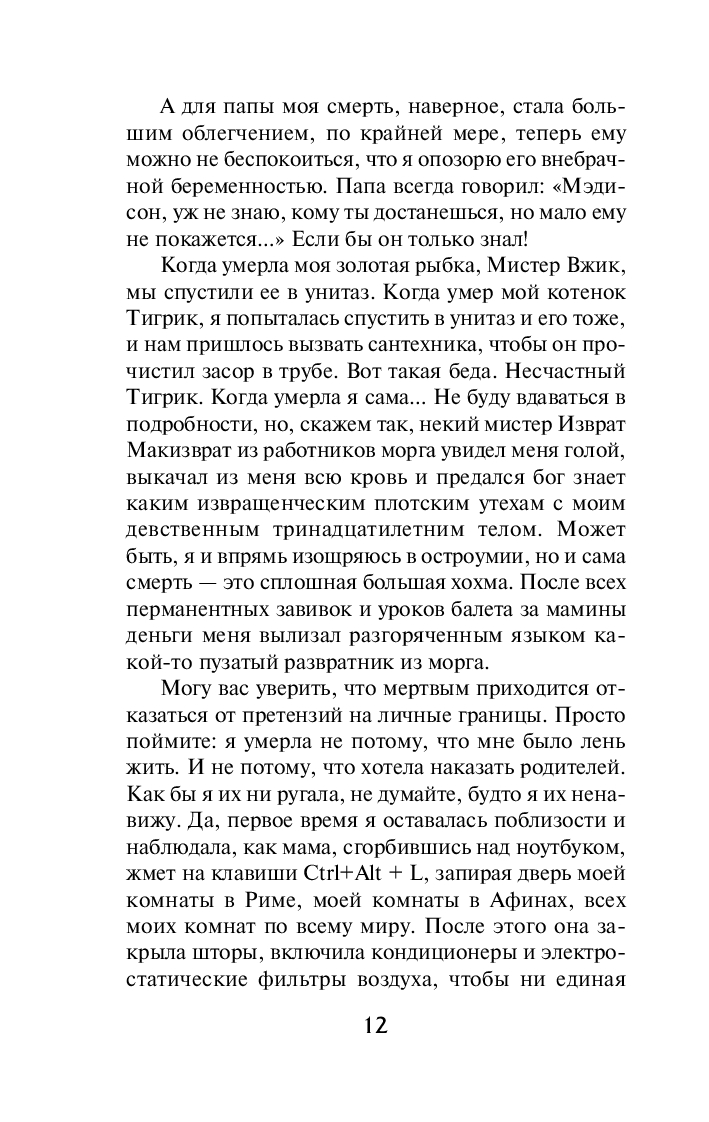 А для папы моя смерть, наверное, стала большим облегчением, по крайней мере, теперь ему можно не беспокоиться, что я опозорю его внебрачной беременностью. Папа всегда говорил: «Мэдисон, уж не знаю, кому ты достанешься, но мало ему не покажется...» Если бы он только знал!

Когда умерла моя золотая рыбка, Мистер Вжик, мы спустили ее в унитаз. Когда умер мой котенок Тигрик, я попыталась спустить в унитаз и его тоже, и нам пришлось вызвать сантехника, чтобы он прочистил засор в трубе. Вот такая беда. Несчастный Тигрик. Когда умерла я сама... Не буду вдаваться в подробности, но, скажем так, некий мистер Изврат Макизврат из работников морга увидел меня голой, выкачал из меня всю кровь и предался бог знает каким извращенческим плотским утехам с моим девственным тринадцатилетним телом. Может быть, я и впрямь изощряюсь в остроумии, но и сама смерть — это сплошная большая хохма. После всех перманентных завивок и уроков балета за мамины деньги меня вылизал разгоряченным языком какой-то пузатый развратник из морга.

Могу вас уверить, что мертвым приходится отказаться от претензий на личные границы. Просто поймите: я умерла не потому, что мне было лень жить. И не потому, что хотела наказать родителей. Как бы я их ни ругала, не думайте, будто я их ненавижу. Да, первое время я оставалась поблизости и наблюдала, как мама, сгорбившись над ноутбуком, жмет на клавиши Ctrl+Alt + L, запирая дверь моей комнаты в Риме, моей комнаты в Афинах, всех моих комнат по всему миру. После этого она закрыла шторы, включила кондиционеры и электростатические фильтры воздуха, чтобы ни единая

12